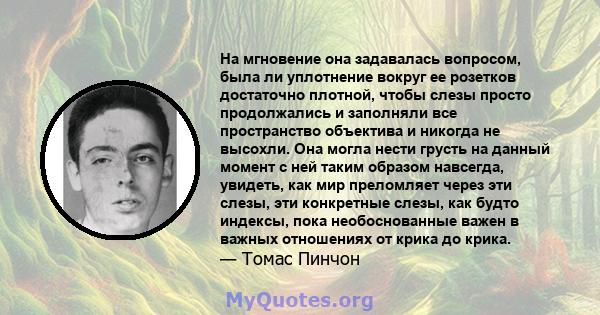 На мгновение она задавалась вопросом, была ли уплотнение вокруг ее розетков достаточно плотной, чтобы слезы просто продолжались и заполняли все пространство объектива и никогда не высохли. Она могла нести грусть на данный момент с ней таким образом навсегда, увидеть, как мир преломляет через эти слезы, эти конкретные слезы, как будто индексы, пока необоснованные важен в важных отношениях от крика до крика.
— Томас Пинчон

MyQuotes.org